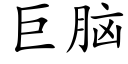 巨脑